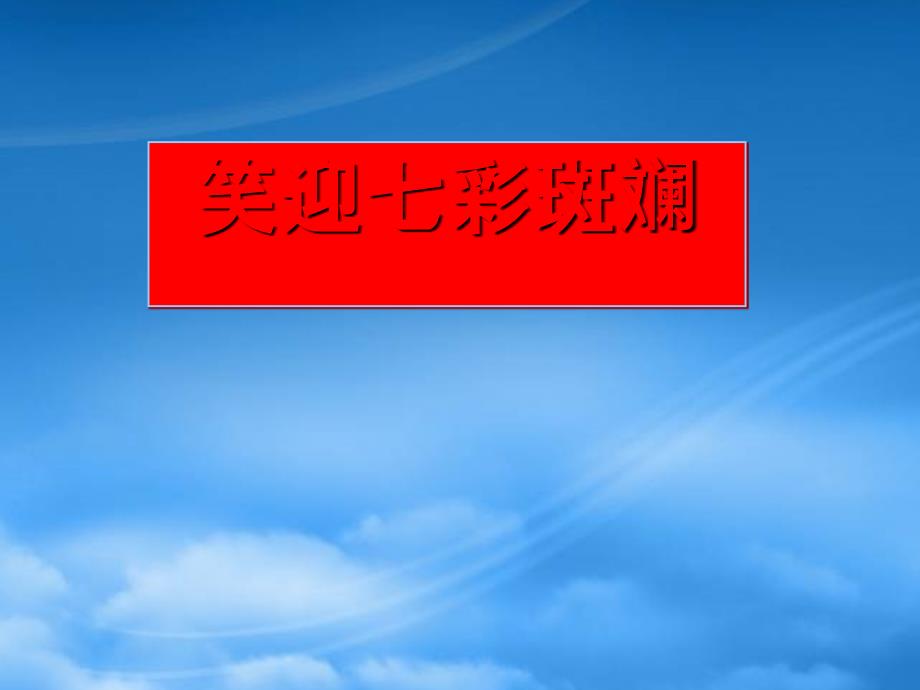 笑迎七彩斑斓